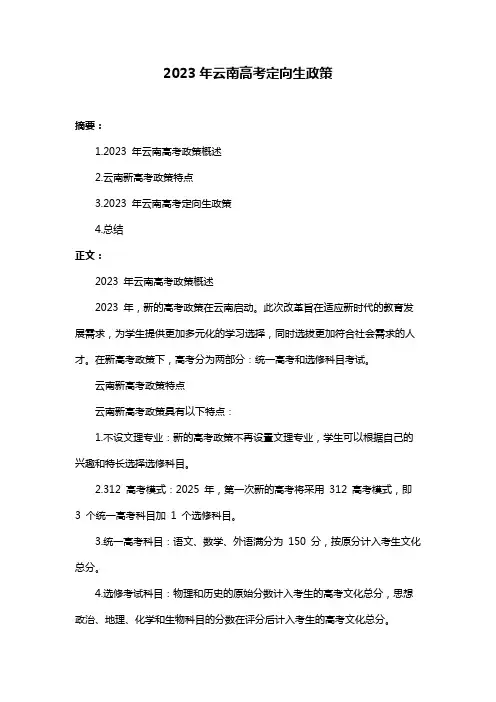 2023 年云南高考定向生政策

摘要：

1.2023 年云南高考政策概述

2.云南新高考政策特点

3.2023 年云南高考定向生政策

4.总结

正文：

2023 年云南高考政策概述

2023 年，新的高考政策在云南启动。此次改革旨在适应新时代的教育发展需求，为学生提供更加多元化的学习选择，同时选拔更加符合社会需求的人才。在新高考政策下，高考分为两部分：统一高考和选修科目考试。

云南新高考政策特点

云南新高考政策具有以下特点：

1.不设文理专业：新的高考政策不再设置文理专业，学生可以根据自己的兴趣和特长选择选修科目。

2.312 高考模式：2025 年，第一次新的高考将采用 312 高考模式，即 3 个统一高考科目加 1 个选修科目。

3.统一高考科目：语文、数学、外语满分为 150 分，按原分计入考生文化总分。

4.选修考试科目：物理和历史的原始分数计入考生的高考文化总分，思想政治、地理、化学和生物科目的分数在评分后计入考生的高考文化总分。